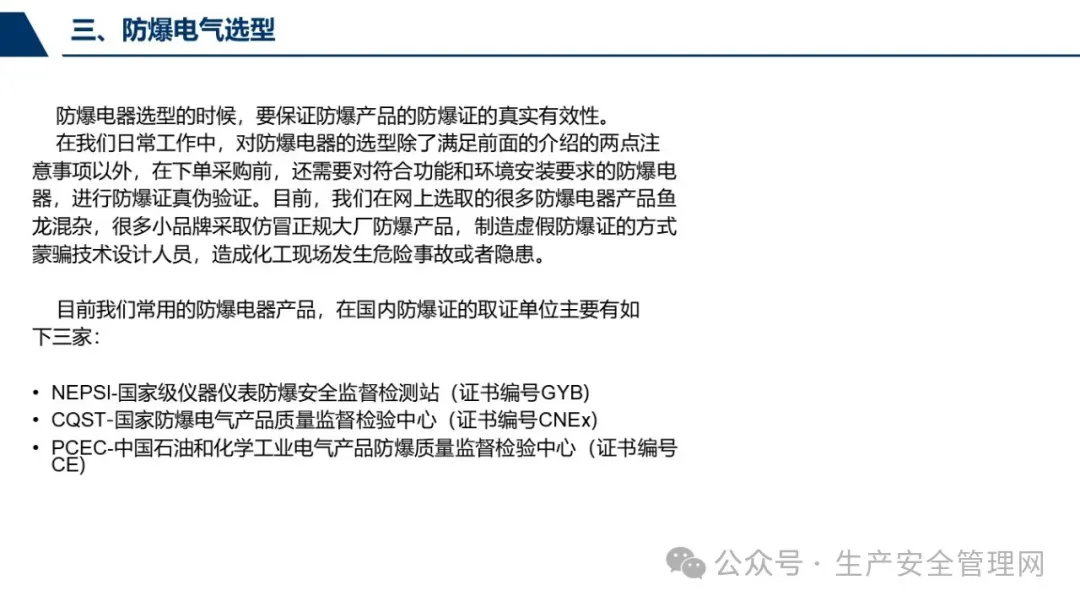 三、防爆电气选型

防爆电器选型的时候，要保证防爆产品的防爆证的真实有效性。

在我们日常工作中，对防爆电器的选型除了满足前面的介绍的两点注意事项以外，在下单采购前，还需要对符合功能和环境安装要求的防爆电器，进行防爆证真伪验证。目前，我们在网上选取的很多防爆电器产品鱼龙混杂，很多小品牌采取仿冒正规大厂防爆产品，制造虚假防爆证的方式蒙骗技术设计人员，造成化工现场发生危险事故或者隐患。

目前我们常用的防爆电器产品，在国内防爆证的取证单位主要有如下三家：

• NEPSI-国家级仪器仪表防爆安全监督检测站（证书编号GYB）
• CQST-国家防爆电气产品质量监督检验中心（证书编号CNEx）
• PCEC-中国石油和化学工业电气产品防爆质量监督检验中心（证书编号CE）

公众号 · 生产安全管理网